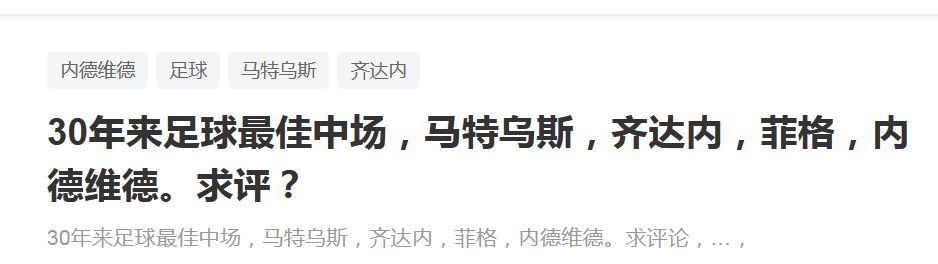 内德维德 足球 马特乌斯 齐达内

30年来足球最佳中场，马特乌斯，齐达内，菲格，内德维德。求评？

30年来足球最佳中场，马特乌斯，齐达内，菲格，内德维德。求评论，...，